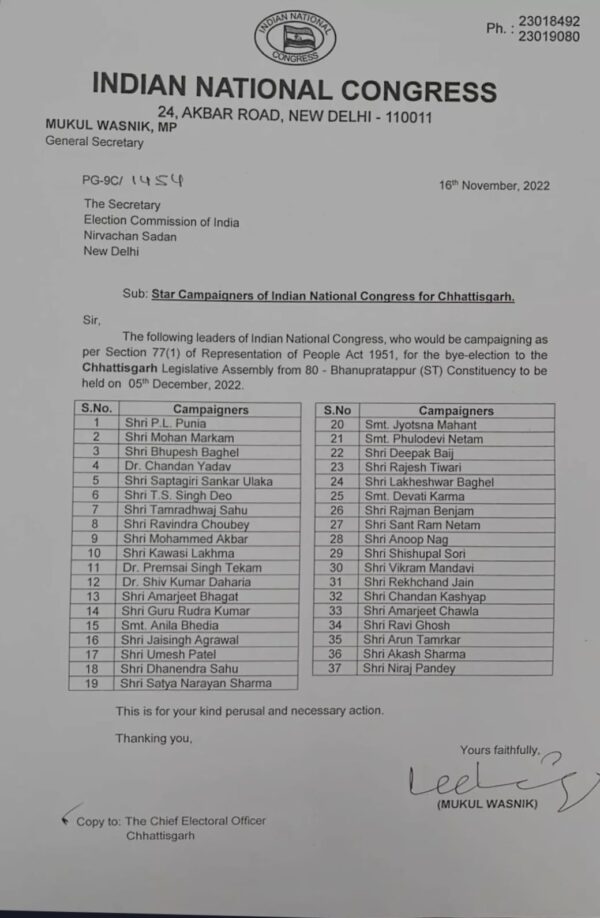 INDIAN NATIONAL CONGRESS

Ph. : 23018492
23019080

INDIAN NATIONAL CONGRESS
24, AKBAR ROAD, NEW DELHI - 110011

MUKUL WASNIK, MP
General Secretary

PG-9C/ 1454

16th November, 2022

The Secretary
Election Commission of India
Nirvachan Sadan
New Delhi

Sub: Star Campaigners of Indian National Congress for Chhattisgarh.

Sir,

The following leaders of Indian National Congress, who would be campaigning as per Section 77(1) of Representation of People Act 1951, for the bye-election to the Chhattisgarh Legislative Assembly from 80 - Bhanupratappur (ST) Constituency to be held on 05th December, 2022.

| S.No. | Campaigners |
|---|---|
| 1 | Shri P.L. Punia |
| 2 | Shri Mohan Markam |
| 3 | Shri Bhupesh Baghel |
| 4 | Dr. Chandan Yadav |
| 5 | Shri Saptagiri Sankar Ulaka |
| 6 | Shri T.S. Singh Deo |
| 7 | Shri Tamradhwaj Sahu |
| 8 | Shri Ravindra Choubey |
| 9 | Shri Mohammed Akbar |
| 10 | Shri Kawasi Lakhma |
| 11 | Dr. Premsai Singh Tekam |
| 12 | Dr. Shiv Kumar Daharia |
| 13 | Shri Amarjeet Bhagat |
| 14 | Shri Guru Rudra Kumar |
| 15 | Smt. Anila Bhedia |
| 16 | Shri Jaisingh Agrawal |
| 17 | Shri Umesh Patel |
| 18 | Shri Dhanendra Sahu |
| 19 | Shri Satya Narayan Sharma |

| S.No | Campaigners |
|---|---|
| 20 | Smt. Jyotsna Mahant |
| 21 | Smt. Phulodevi Netam |
| 22 | Shri Deepak Baij |
| 23 | Shri Rajesh Tiwari |
| 24 | Shri Lakheshwar Baghel |
| 25 | Smt. Devati Karma |
| 26 | Shri Rajman Benjam |
| 27 | Shri Sant Ram Netam |
| 28 | Shri Anoop Nag |
| 29 | Shri Shishupal Sori |
| 30 | Shri Vikram Mandavi |
| 31 | Shri Rekhchand Jain |
| 32 | Shri Chandan Kashyap |
| 33 | Shri Amarjeet Chawla |
| 34 | Shri Ravi Ghosh |
| 35 | Shri Arun Tamrkar |
| 36 | Shri Akash Sharma |
| 37 | Shri Niraj Pandey |

This is for your kind perusal and necessary action.

Thanking you,

Yours faithfully,

(MUKUL WASNIK)

Copy to: The Chief Electoral Officer
Chhattisgarh